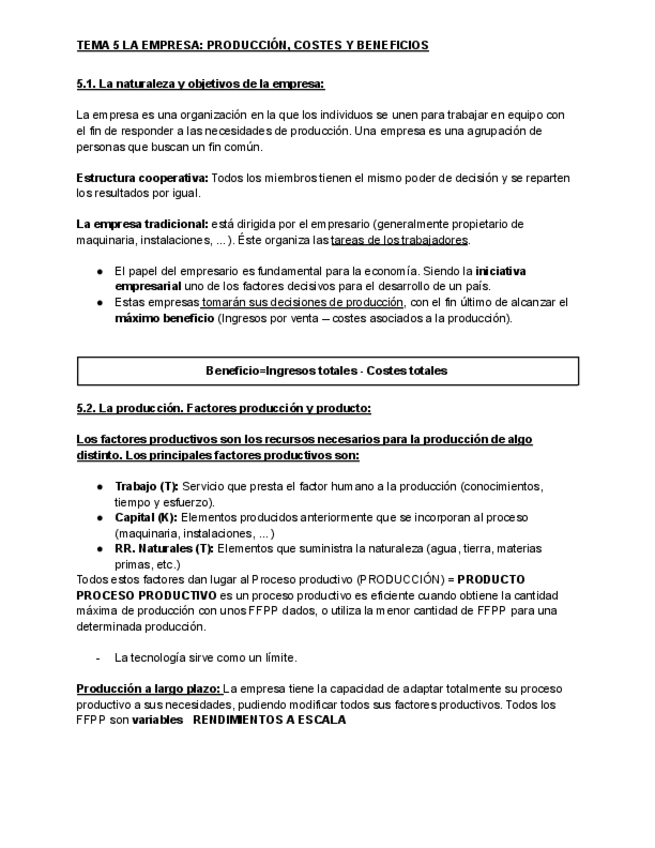 TEMA 5 LA EMPRESA: PRODUCCIÓN, COSTES Y BENEFICIOS

5.1. La naturaleza y objetivos de la empresa:

La empresa es una organización en la que los individuos se unen para trabajar en equipo con el fin de responder a las necesidades de producción. Una empresa es una agrupación de personas que buscan un fin común.

Estructura cooperativa: Todos los miembros tienen el mismo poder de decisión y se reparten los resultados por igual.

La empresa tradicional: está dirigida por el empresario (generalmente propietario de maquinaria, instalaciones, ...). Éste organiza las tareas de los trabajadores.

● El papel del empresario es fundamental para la economía. Siendo la iniciativa empresarial uno de los factores decisivos para el desarrollo de un país.
● Estas empresas tomarán sus decisiones de producción, con el fin último de alcanzar el máximo beneficio (Ingresos por venta – costes asociados a la producción).

Beneficio=Ingresos totales - Costes totales

5.2. La producción. Factores producción y producto:

Los factores productivos son los recursos necesarios para la producción de algo distinto. Los principales factores productivos son:

● Trabajo (T): Servicio que presta el factor humano a la producción (conocimientos, tiempo y esfuerzo).
● Capital (K): Elementos producidos anteriormente que se incorporan al proceso (maquinaria, instalaciones, ...)
● RR. Naturales (T): Elementos que suministra la naturaleza (agua, tierra, materias primas, etc.)

Todos estos factores dan lugar al Proceso productivo (PRODUCCIÓN) = PRODUCTO
PROCESO PRODUCTIVO es un proceso productivo es eficiente cuando obtiene la cantidad máxima de producción con unos FFPP dados, o utiliza la menor cantidad de FFPP para una determinada producción.

- La tecnología sirve como un límite.

Producción a largo plazo: La empresa tiene la capacidad de adaptar totalmente su proceso productivo a sus necesidades, pudiendo modificar todos sus factores productivos. Todos los FFPP son variables RENDIMIENTOS A ESCALA